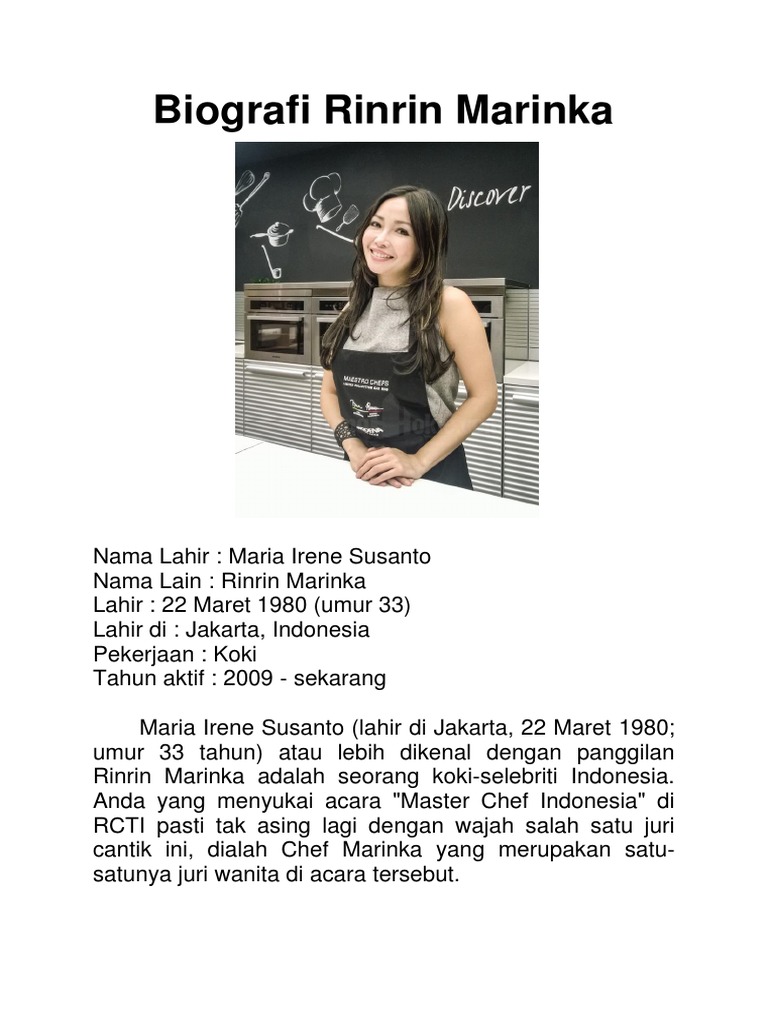 Biografi Rinrin Marinka

Discover

MAESTRO CHEFS

Nama Lahir : Maria Irene Susanto
Nama Lain : Rinrin Marinka
Lahir : 22 Maret 1980 (umur 33)
Lahir di : Jakarta, Indonesia
Pekerjaan : Koki
Tahun aktif : 2009 - sekarang

Maria Irene Susanto (lahir di Jakarta, 22 Maret 1980; umur 33 tahun) atau lebih dikenal dengan panggilan Rinrin Marinka adalah seorang koki-selebriti Indonesia. Anda yang menyukai acara "Master Chef Indonesia" di RCTI pasti tak asing lagi dengan wajah salah satu juri cantik ini, dialah Chef Marinka yang merupakan satu-satunya juri wanita di acara tersebut.